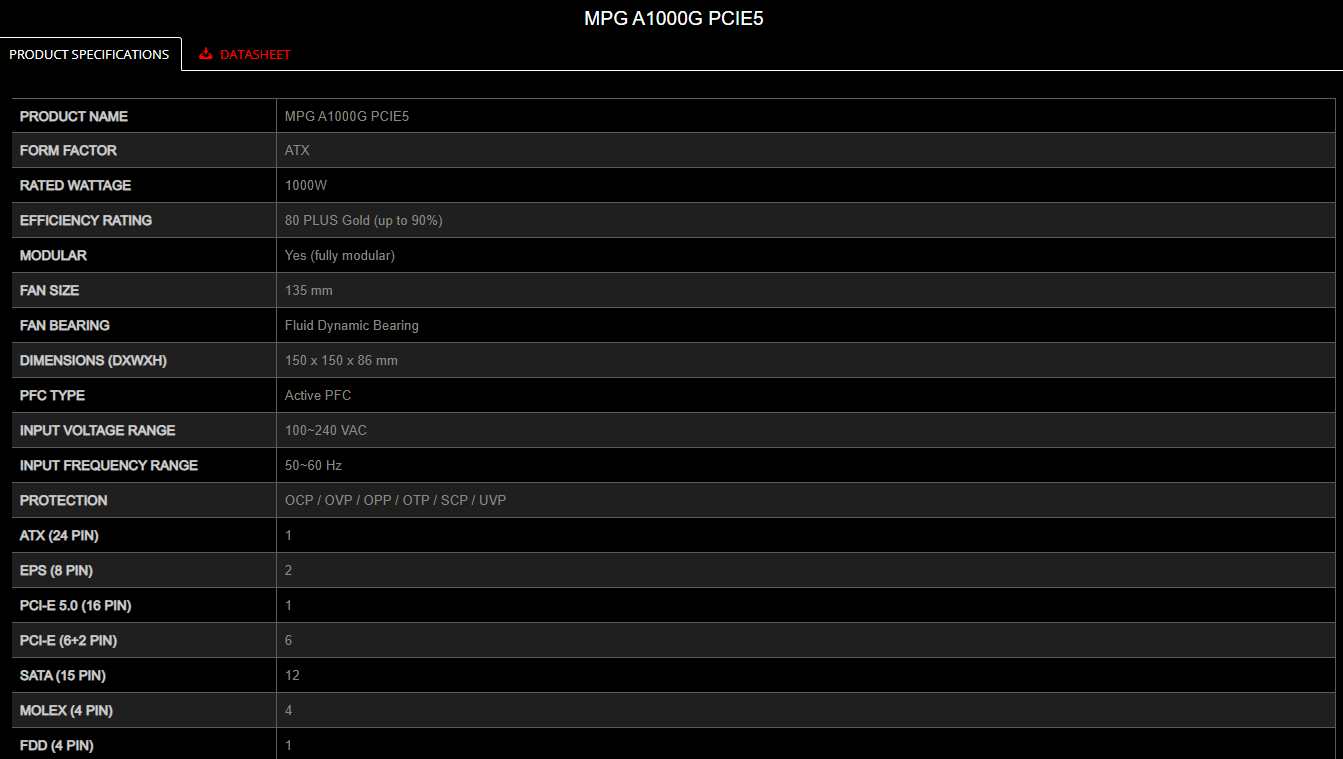 MPG A1000G PCIE5

PRODUCT SPECIFICATIONS

DATASHEET

| PRODUCT NAME | MPG A1000G PCIE5 |
|---|---|
| FORM FACTOR | ATX |
| RATED WATTAGE | 1000W |
| EFFICIENCY RATING | 80 PLUS Gold (up to 90%) |
| MODULAR | Yes (fully modular) |
| FAN SIZE | 135 mm |
| FAN BEARING | Fluid Dynamic Bearing |
| DIMENSIONS (DXWXH) | 150 x 150 x 86 mm |
| PFC TYPE | Active PFC |
| INPUT VOLTAGE RANGE | 100~240 VAC |
| INPUT FREQUENCY RANGE | 50~60 Hz |
| PROTECTION | OCP / OVP / OPP / OTP / SCP / UVP |
| ATX (24 PIN) | 1 |
| EPS (8 PIN) | 2 |
| PCI-E 5.0 (16 PIN) | 1 |
| PCI-E (6+2 PIN) | 6 |
| SATA (15 PIN) | 12 |
| MOLEX (4 PIN) | 4 |
| FDD (4 PIN) | 1 |